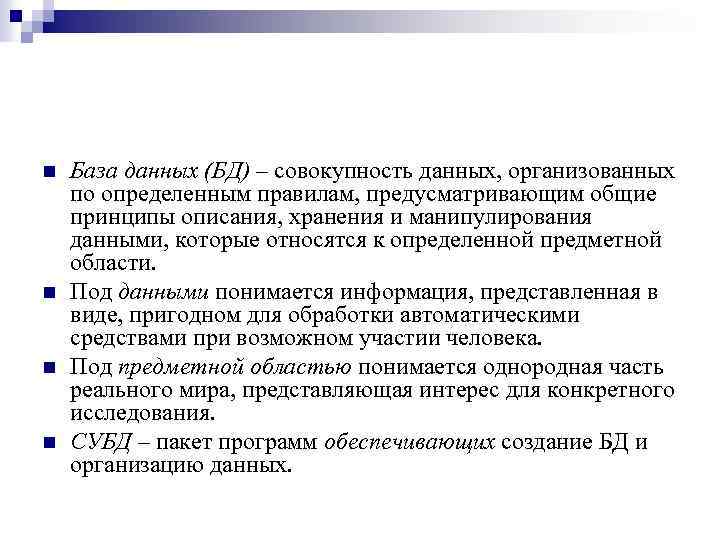 База данных (БД) – совокупность данных, организованных по определенным правилам, предусматривающим общие принципы описания, хранения и манипулирования данными, которые относятся к определенной предметной области.

Под данными понимается информация, представленная в виде, пригодном для обработки автоматическими средствами при возможном участии человека.

Под предметной областью понимается однородная часть реального мира, представляющая интерес для конкретного исследования.

СУБД – пакет программ обеспечивающих создание БД и организацию данных.